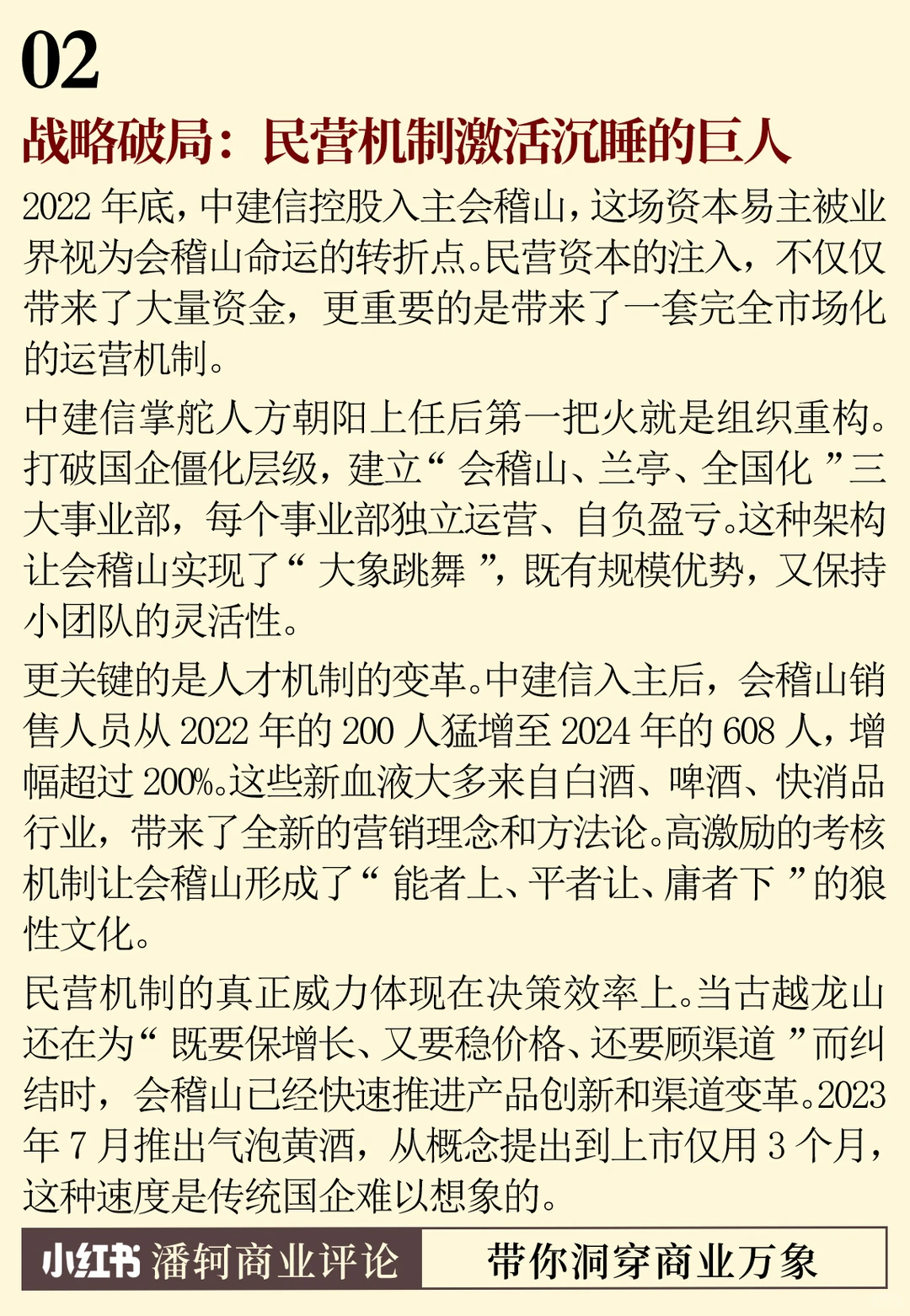 02

战略破局：民营机制激活沉睡的巨人

2022 年底，中建信控股入主会稽山，这场资本易主被业界视为会稽山命运的转折点。民营资本的注入，不仅仅带来了大量资金，更重要的是带来了一套完全市场化的运营机制。

中建信掌舵人方朝阳上任后第一把火就是组织重构。打破国企僵化层级，建立“会稽山、兰亭、全国化”三大事业部，每个事业部独立运营、自负盈亏。这种架构让会稽山实现了“大象跳舞”，既有规模优势，又保持小团队的灵活性。

更关键的是人才机制的变革。中建信入主后，会稽山销售人员从 2022 年的 200 人猛增至 2024 年的 608 人，增幅超过 200%。这些新血液大多来自白酒、啤酒、快消品行业，带来了全新的营销理念和方法论。高激励的考核机制让会稽山形成了“能者上、平者让、庸者下”的狼性文化。

民营机制的真正威力体现在决策效率上。当古越龙山还在为“既要保增长、又要稳价格、还要顾渠道”而纠结时，会稽山已经快速推进产品创新和渠道变革。2023 年 7 月推出气泡黄酒，从概念提出到上市仅用 3 个月，这种速度是传统国企难以想象的。

小红书 潘轲商业评论 带你洞穿商业万象